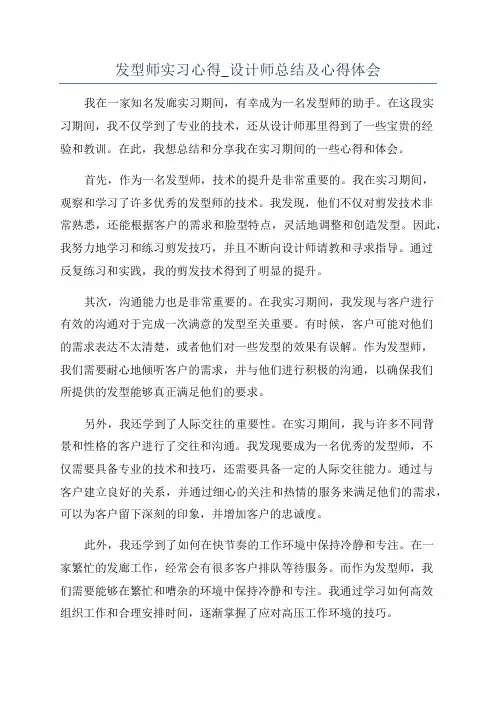 发型师实习心得_设计师总结及心得体会

我在一家知名发廊实习期间，有幸成为一名发型师的助手。在这段实习期间，我不仅学到了专业的技术，还从设计师那里得到了一些宝贵的经验和教训。在此，我想总结和分享我在实习期间的一些心得和体会。

首先，作为一名发型师，技术的提升是非常重要的。我在实习期间，观察和学习了许多优秀的发型师的技术。我发现，他们不仅对剪发技术非常熟悉，还能根据客户的需求和脸型特点，灵活地调整和创造发型。因此，我努力地学习和练习剪发技巧，并且不断向设计师请教和寻求指导。通过反复练习和实践，我的剪发技术得到了明显的提升。

其次，沟通能力也是非常重要的。在我实习期间，我发现与客户进行有效的沟通对于完成一次满意的发型至关重要。有时候，客户可能对他们的需求表达不太清楚，或者他们对一些发型的效果有误解。作为发型师，我们需要耐心地倾听客户的需求，并与他们进行积极的沟通，以确保我们所提供的发型能够真正满足他们的要求。

另外，我还学到了人际交往的重要性。在实习期间，我与许多不同背景和性格的客户进行了交往和沟通。我发现要成为一名优秀的发型师，不仅需要具备专业的技术和技巧，还需要具备一定的人际交往能力。通过与客户建立良好的关系，并通过细心的关注和热情的服务来满足他们的需求，可以为客户留下深刻的印象，并增加客户的忠诚度。

此外，我还学到了如何在快节奏的工作环境中保持冷静和专注。在一家繁忙的发廊工作，经常会有很多客户排队等待服务。而作为发型师，我们需要能够在繁忙和嘈杂的环境中保持冷静和专注。我通过学习如何高效组织工作和合理安排时间，逐渐掌握了应对高压工作环境的技巧。